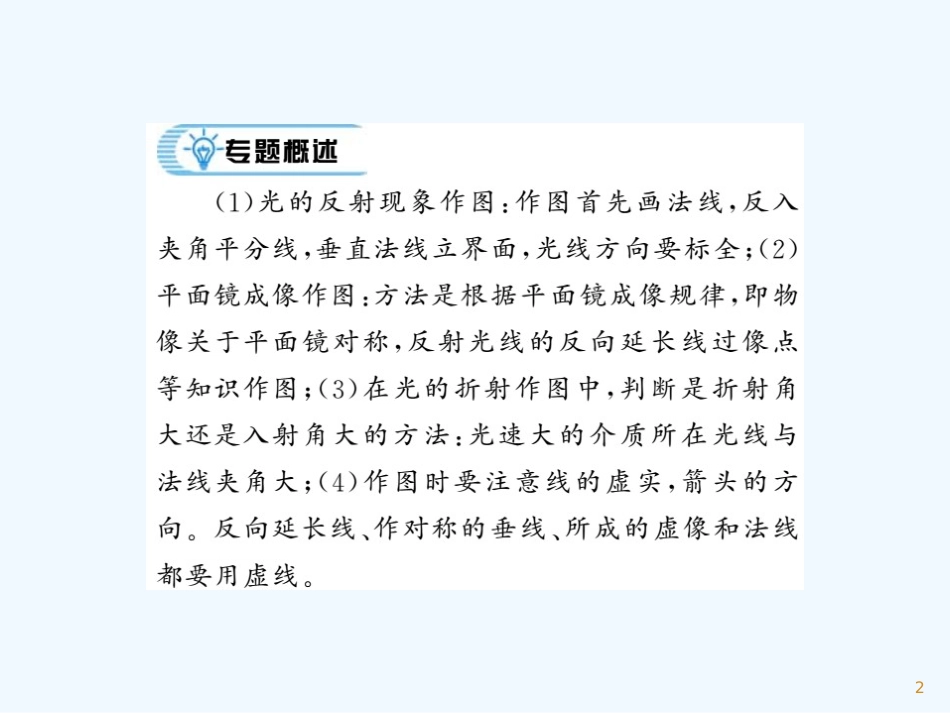 专题概述

(1)光的反射现象作图:作图首先画法线,反入夹角平分线,垂直法线立界面,光线方向要标全;(2)平面镜成像作图:方法是根据平面镜成像规律,即物像关于平面镜对称,反射光线的反向延长线过像点等知识作图;(3)在光的折射作图中,判断是折射角大还是入射角大的方法:光速大的介质所在光线与法线夹角大;(4)作图时要注意线的虚实,箭头的方向。反向延长线、作对称的垂线、所成的虚像和法线都要用虚线。

2